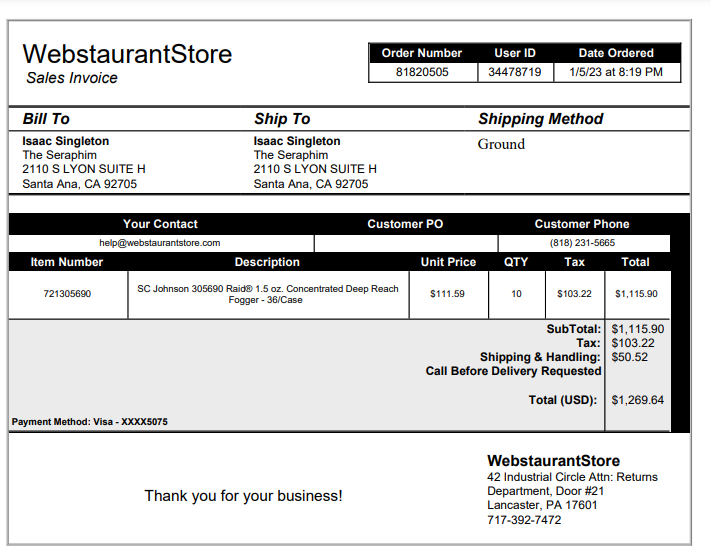 WebstaurantStore
Sales Invoice

| Order Number | User ID | Date Ordered |
|---|---|---|
| 81820505 | 34478719 | 1/5/23 at 8:19 PM |

Bill To
Isaac Singleton
The Seraphim
2110 S LYON SUITE H
Santa Ana, CA 92705

Ship To
Isaac Singleton
The Seraphim
2110 S LYON SUITE H
Santa Ana, CA 92705

Shipping Method
Ground

| Your Contact | Customer PO | Customer Phone |
|---|---|---|
| help@webstaurantstore.com | | (818) 231-5665 |

| Item Number | Description | Unit Price | QTY | Tax | Total |
|---|---|---|---|---|---|
| 721305690 | SC Johnson 305690 Raid® 1.5 oz. Concentrated Deep Reach Fogger - 36/Case | $111.59 | 10 | $103.22 | $1,115.90 |

SubTotal: $1,115.90
Tax: $103.22
Shipping & Handling: $50.52
Call Before Delivery Requested

Total (USD): $1,269.64

Payment Method: Visa - XXXX5075

Thank you for your business!

WebstaurantStore
42 Industrial Circle Attn: Returns Department, Door #21
Lancaster, PA 17601
717-392-7472